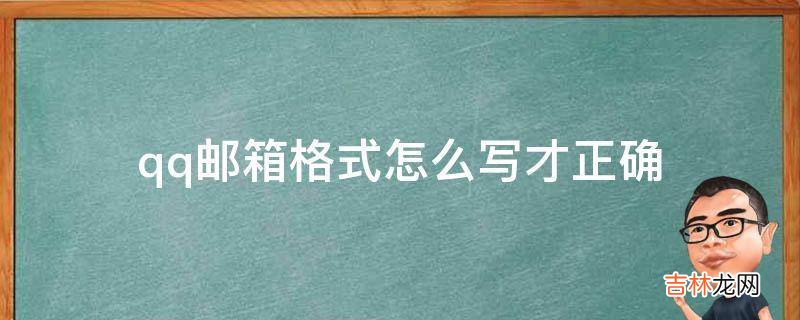 qq邮箱格式怎么写才正确

吉林龙网